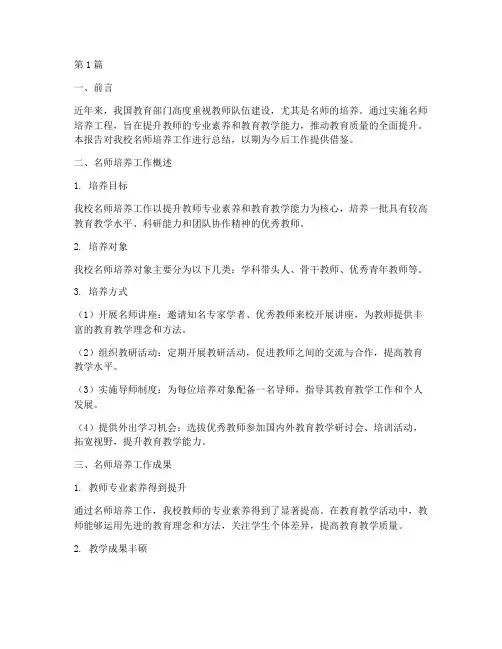 第1篇

一、前言

近年来，我国教育部门高度重视教师队伍建设，尤其是名师的培养。通过实施名师培养工程，旨在提升教师的专业素养和教育教学能力，推动教育质量的全面提升。本报告对我校名师培养工作进行总结，以期为今后工作提供借鉴。

二、名师培养工作概述

1. 培养目标

我校名师培养工作以提升教师专业素养和教育教学能力为核心，培养一批具有较高教育教学水平、科研能力和团队协作精神的优秀教师。

2. 培养对象

我校名师培养对象主要分为以下几类：学科带头人、骨干教师、优秀青年教师等。

3. 培养方式

（1）开展名师讲座：邀请知名专家学者、优秀教师来校开展讲座，为教师提供丰富的教育教学理念和方法。

（2）组织教研活动：定期开展教研活动，促进教师之间的交流与合作，提高教育教学水平。

（3）实施导师制度：为每位培养对象配备一名导师，指导其教育教学工作和个人发展。

（4）提供外出学习机会：选拔优秀教师参加国内外教育教学研讨会、培训活动，拓宽视野，提升教育教学能力。

三、名师培养工作成果

1. 教师专业素养得到提升

通过名师培养工作，我校教师的专业素养得到了显著提高。在教育教学活动中，教师能够运用先进的教育理念和方法，关注学生个体差异，提高教育教学质量。

2. 教学成果丰硕